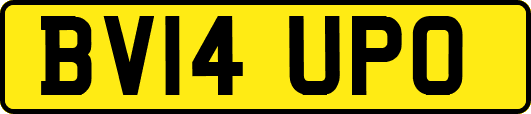 BV14 UPO